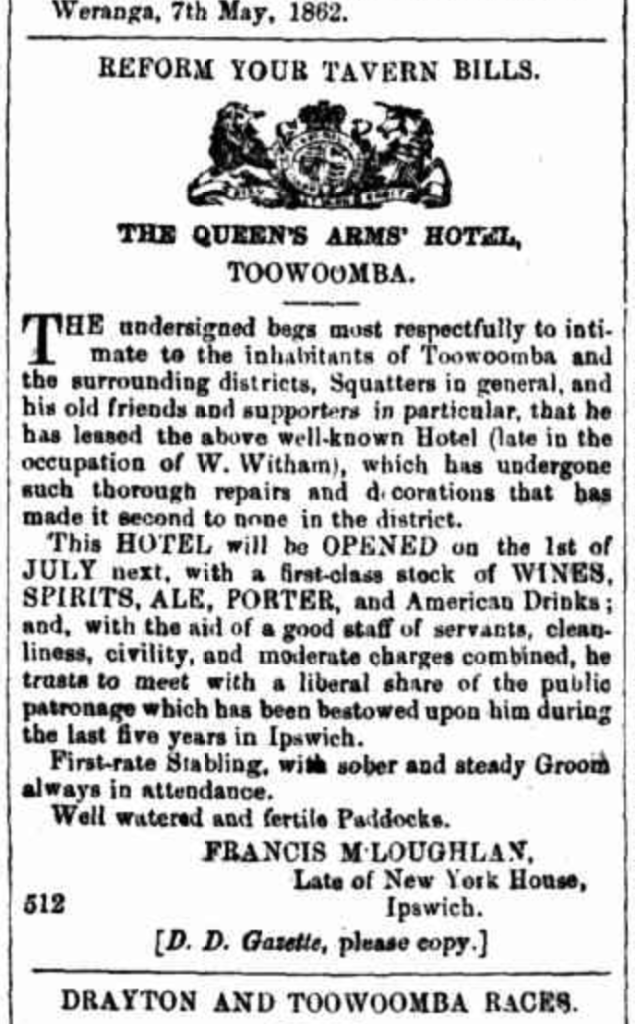 Weranga, 7th May, 1862.

REFORM YOUR TAVERN BILLS.

THE QUEEN'S ARMS' HOTEL, TOOWOOMBA.

THE undersigned begs most respectfully to intimate to the inhabitants of Toowoomba and the surrounding districts, Squatters in general, and his old friends and supporters in particular, that he has leased the above well-known Hotel (late in the occupation of W. Witham), which has undergone such thorough repairs and decorations that has made it second to none in the district.

This HOTEL will be OPENED on the 1st of JULY next, with a first-class stock of WINES, SPIRITS, ALE, PORTER, and American Drinks; and, with the aid of a good staff of servants, cleanliness, civility, and moderate charges combined, he trusts to meet with a liberal share of the public patronage which has been bestowed upon him during the last five years in Ipswich.

First-rate Stabling, with sober and steady Groom always in attendance.

Well watered and fertile Paddocks.

FRANCIS M'LOUGHLAN,
Late of New York House,
Ipswich.

512

[D. D. Gazette, please copy.]

DRAYTON AND TOOWOOMBA RACES.